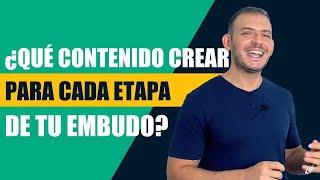 ¿QUÉ CONTENIDO CREAR
PARA CADA ETAPA
DE TU EMBUDO?